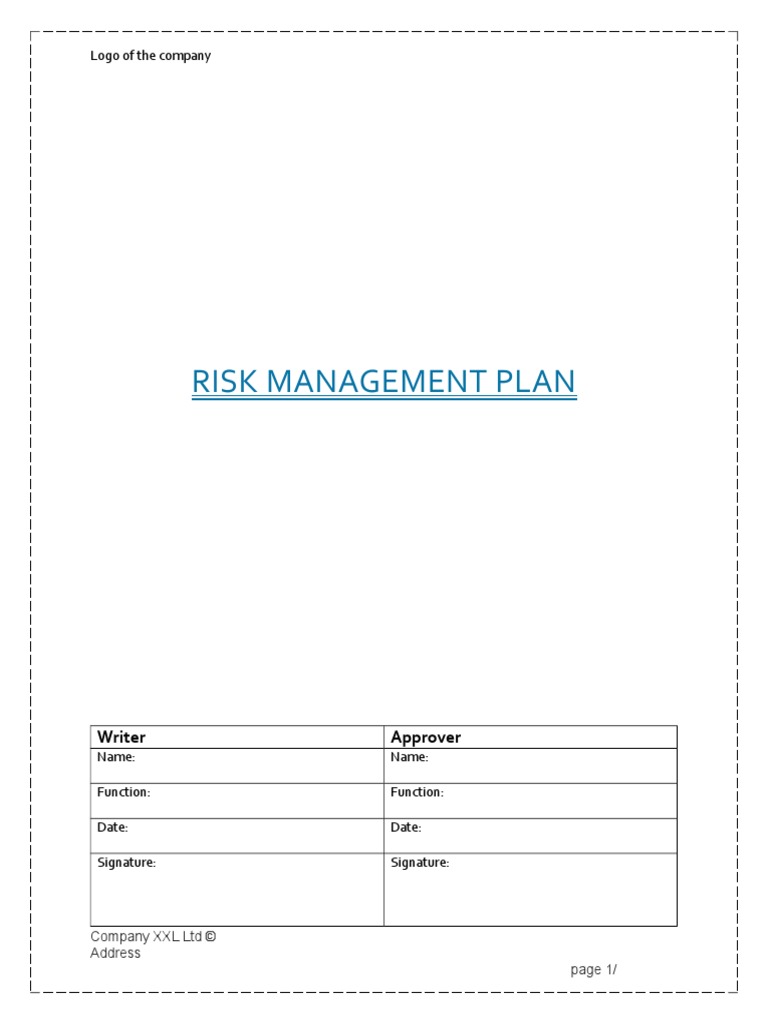 Logo of the company

RISK MANAGEMENT PLAN

| Writer | Approver |
|---|---|
| Name: | Name: |
| Function: | Function: |
| Date: | Date: |
| Signature: | Signature: |

Company XXL Ltd ©
Address

page 1/